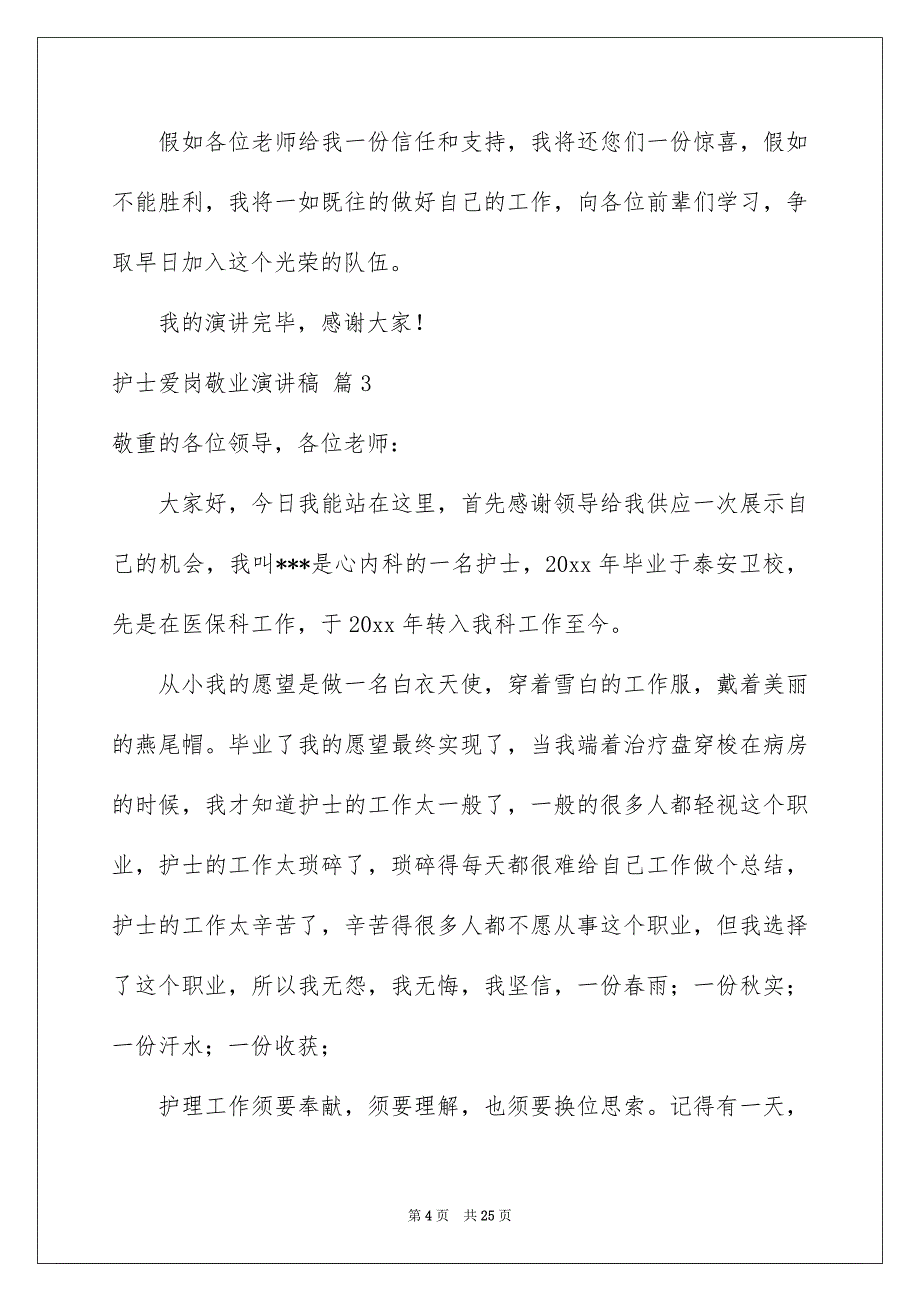 假如各位老师给我一份信任和支持，我将还您们一份惊喜，假如不能胜利，我将一如既往的做好自己的工作，向各位前辈们学习，争取早日加入这个光荣的队伍。

我的演讲完毕，感谢大家！

护士爱岗敬业演讲稿 篇3

敬重的各位领导，各位老师：

大家好，今日我能站在这里，首先感谢领导给我供应一次展示自己的机会，我叫***是心内科的一名护士，20xx年毕业于泰安卫校，先是在医保科工作，于20xx年转入我科工作至今。

从小我的愿望是做一名白衣天使，穿着雪白的工作服，戴着美丽的燕尾帽。毕业了我的愿望最终实现了，当我端着治疗盘穿梭在病房的时候，我才知道护士的工作太一般了，一般的很多人都轻视这个职业，护士的工作太琐碎了，琐碎得每天都很难给自己工作做个总结，护士的工作太辛苦了，辛苦得很多人都不愿从事这个职业，但我选择了这个职业，所以我无怨，我无悔，我坚信，一份春雨；一份秋实；一份汗水；一份收获；

护理工作须要奉献，须要理解，也须要换位思索。记得有一天，

第4页 共25页